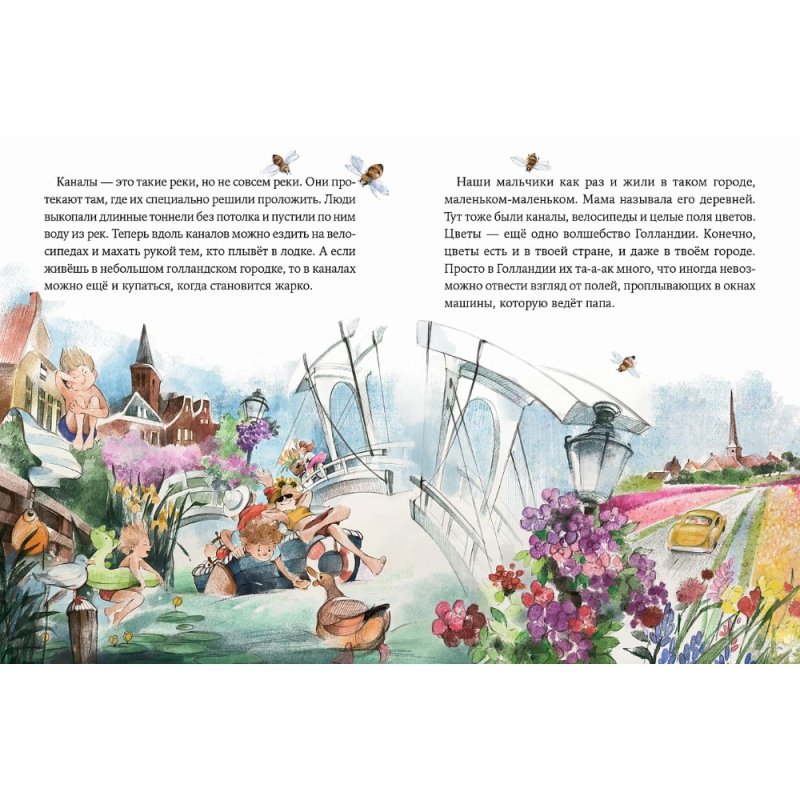 Каналы — это такие реки, но не совсем реки. Они протекают там, где их специально решили проложить. Люди выкопали длинные тоннели без потолка и пустили по ним воду из рек. Теперь вдоль каналов можно ездить на велосипедах и махать рукой тем, кто плывёт в лодке. А если живёшь в небольшом голландском городке, то в каналах можно ещё и купаться, когда становится жарко.

Наши мальчики как раз и жили в таком городе, маленьком-маленьком. Мама называла его деревней. Тут тоже были каналы, велосипеды и целые поля цветов. Цветы — ещё одно волшебство Голландии. Конечно, цветы есть и в твоей стране, и даже в твоём городе. Просто в Голландии их та-а-ак много, что иногда невозможно отвести взгляд от полей, проплывающих в окнах машины, которую ведёт папа.